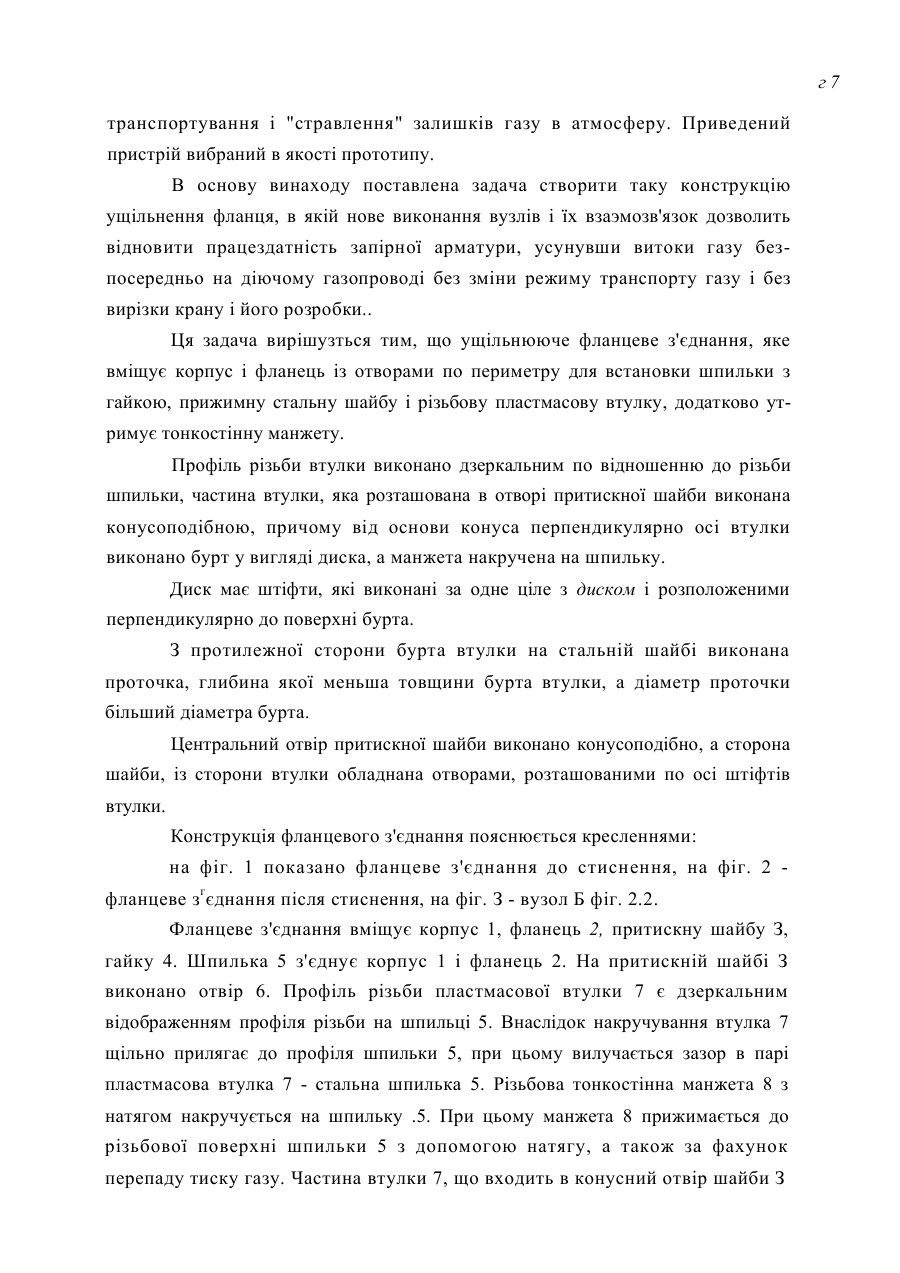 г 7

транспортування і "стравлення" залишків газу в атмосферу. Приведений пристрій вибраний в якості прототипу.

В основу винаходу поставлена задача створити таку конструкцію ущільнення фланця, в якій нове виконання вузлів і їх взаэмозв'язок дозволить відновити працездатність запірної арматури, усунувши витоки газу безпосередньо на діючому газопроводі без зміни режиму транспорту газу і без вирізки крану і його розробки..

Ця задача вирішузться тим, що ущільнююче фланцеве з'єднання, яке вміщує корпус і фланець із отворами по периметру для встановки шпильки з гайкою, прижимну стальну шайбу і різьбову пластмасову втулку, додатково утримує тонкостінну манжету.

Профіль різьби втулки виконано дзеркальним по відношенню до різьби шпильки, частина втулки, яка розташована в отворі притискної шайби виконана конусоподібною, причому від основи конуса перпендикулярно осі втулки виконано бурт у вигляді диска, а манжета накручена на шпильку.

Диск має штіфти, які виконані за одне ціле з диском і розположеними перпендикулярно до поверхні бурта.

З протилежної сторони бурта втулки на стальній шайбі виконана проточка, глибина якої меньша товщини бурта втулки, а діаметр проточки більший діаметра бурта.

Центральний отвір притискної шайби виконано конусоподібно, а сторона шайби, із сторони втулки обладнана отворами, розташованими по осі штіфтів втулки.

Конструкція фланцевого з'єднання пояснюється кресленнями:

на фіг. 1 показано фланцеве з'єднання до стиснення, на фіг. 2 - фланцеве з'єднання після стиснення, на фіг. З - вузол Б фіг. 2.2.

Фланцеве з'єднання вміщує корпус 1, фланець 2, притискну шайбу З, гайку 4. Шпилька 5 з'єднує корпус 1 і фланець 2. На притискній шайбі З виконано отвір 6. Профіль різьби пластмасової втулки 7 є дзеркальним відображенням профіля різьби на шпильці 5. Внаслідок накручування втулка 7 щільно прилягає до профіля шпильки 5, при цьому вилучається зазор в парі пластмасова втулка 7 - стальна шпилька 5. Різьбова тонкостінна манжета 8 з натягом накручується на шпильку .5. При цьому манжета 8 прижимається до різьбової поверхні шпильки 5 з допомогою натягу, а також за фахунок перепаду тиску газу. Частина втулки 7, що входить в конусний отвір шайби З